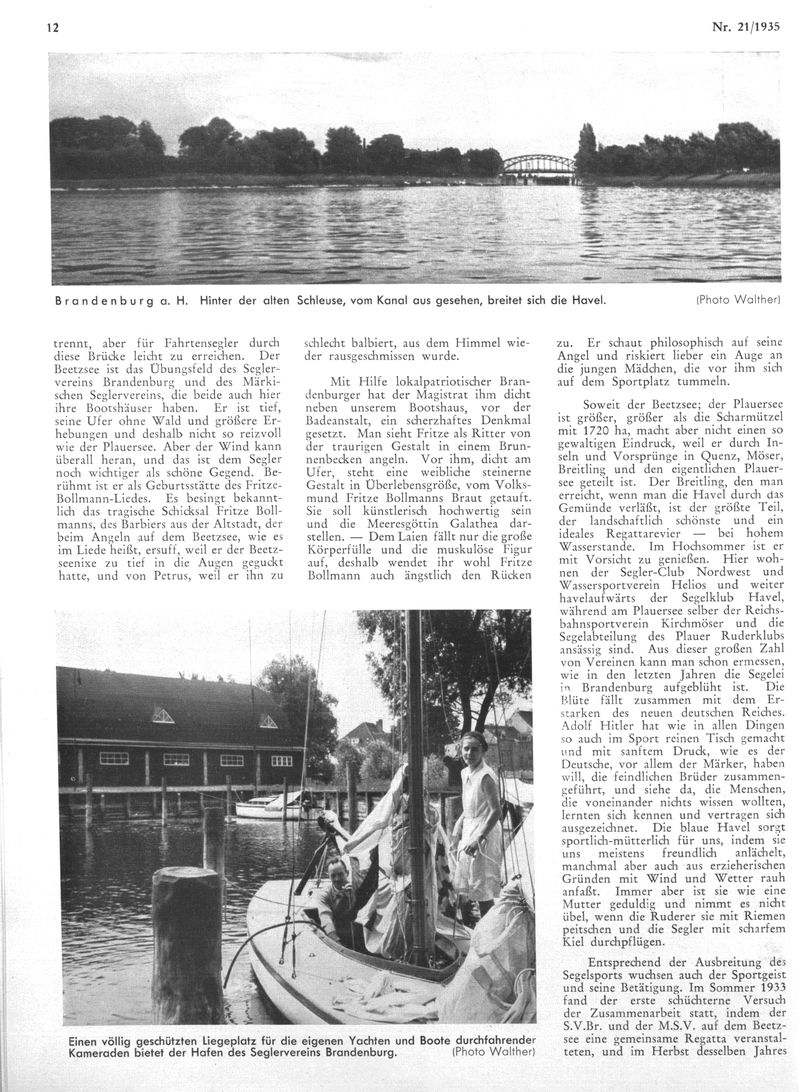 12

Nr. 21/1935

Brandenburg a. H. Hinter der alten Schleuse, vom Kanal aus gesehen, breitet sich die Havel. (Photo Walther)

trennt, aber für Fahrtensegler durch diese Brücke leicht zu erreichen. Der Beetzsee ist das Übungsfeld des Seglervereins Brandenburg und des Märkischen Seglervereins, die beide auch hier ihre Bootshäuser haben. Er ist tief, seine Ufer ohne Wald und größere Erhebungen und deshalb nicht so reizvoll wie der Plauersee. Aber der Wind kann überall heran, und das ist dem Segler noch wichtiger als schöne Gegend. Berühmt ist er als Geburtsstätte des Fritze-Bollmann-Liedes. Es besingt bekanntlich das tragische Schicksal Fritze Bollmanns, des Barbiers aus der Altstadt, der beim Angeln auf dem Beetzsee, wie es im Liede heißt, ersuff, weil er der Beetzseenixe zu tief in die Augen geguckt hatte, und von Petrus, weil er ihn zu schlecht balbiert, aus dem Himmel wieder rausgeschmissen wurde.

Mit Hilfe lokalpatriotischer Brandenburger hat der Magistrat ihm dicht neben unserem Bootshaus, vor der Badeanstalt, ein scherzhaftes Denkmal gesetzt. Man sieht Fritze als Ritter von der traurigen Gestalt in einem Brunnenbecken angeln. Vor ihm, dicht am Ufer, steht eine weibliche steinerne Gestalt in Überlebensgröße, vom Volksmund Fritze Bollmanns Braut getauft. Sie soll künstlerisch hochwertig sein und die Meeresgöttin Galathea darstellen. — Dem Laien fällt nur die große Körperfülle und die muskulöse Figur auf, deshalb wendet ihr wohl Fritze Bollmann auch ängstlich den Rücken zu. Er schaut philosophisch auf seine Angel und riskiert lieber ein Auge an die jungen Mädchen, die vor ihm sich auf dem Sportplatz tummeln.

Soweit der Beetzsee; der Plauersee ist größer, größer als die Scharmützel mit 1720 ha, macht aber nicht einen so gewaltigen Eindruck, weil er durch Inseln und Vorsprünge in Quenz, Möser, Breitling und den eigentlichen Plauersee geteilt ist. Der Breitling, den man erreicht, wenn man die Havel durch das Gemünde verläßt, ist der größte Teil, der landschaftlich schönste und ein ideales Regattarevier — bei hohem Wasserstande. Im Hochsommer ist er mit Vorsicht zu genießen. Hier wohnen der Segler-Club Nordwest und Wassersportverein Helios und weiter havelaufwärts der Segelklub Havel, während am Plauersee selber der Reichsbahnsportverein Kirchmöser und die Segelabteilung des Plauer Ruderklubs ansässig sind. Aus dieser großen Zahl von Vereinen kann man schon ermessen, wie in den letzten Jahren die Segelei in Brandenburg aufgeblüht ist. Die Blüte fällt zusammen mit dem Erstarken des neuen deutschen Reiches. Adolf Hitler hat wie in allen Dingen so auch im Sport reinen Tisch gemacht und mit sanftem Druck, wie es der Deutsche, vor allem der Märker, haben will, die feindlichen Brüder zusammengeführt, und siehe da, die Menschen, die voneinander nichts wissen wollten, lernten sich kennen und vertragen sich ausgezeichnet. Die blaue Havel sorgt sportlich-mütterlich für uns, indem sie uns meistens freundlich anlächelt, manchmal aber auch aus erzieherischen Gründen mit Wind und Wetter rauh anfaßt. Immer aber ist sie wie eine Mutter geduldig und nimmt es nicht übel, wenn die Ruderer sie mit Riemen peitschen und die Segler mit scharfem Kiel durchpflügen.

Entsprechend der Ausbreitung des Segelsports wuchsen auch der Sportgeist und seine Betätigung. Im Sommer 1933 fand der erste schüchterne Versuch der Zusammenarbeit statt, indem der S.V.Br. und der M.S.V. auf dem Beetzsee eine gemeinsame Regatta veranstalteten, und im Herbst desselben Jahres

Einen völlig geschützten Liegeplatz für die eigenen Yachten und Boote durchfahrender Kameraden bietet der Hafen des Seglervereins Brandenburg. (Photo Walther)